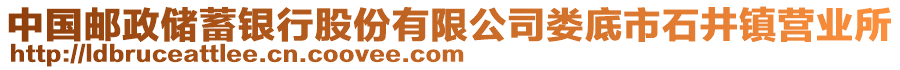 中国邮政储蓄银行股份有限公司娄底市石井镇营业所
http://ldbruceattlee.cn.coovee.com